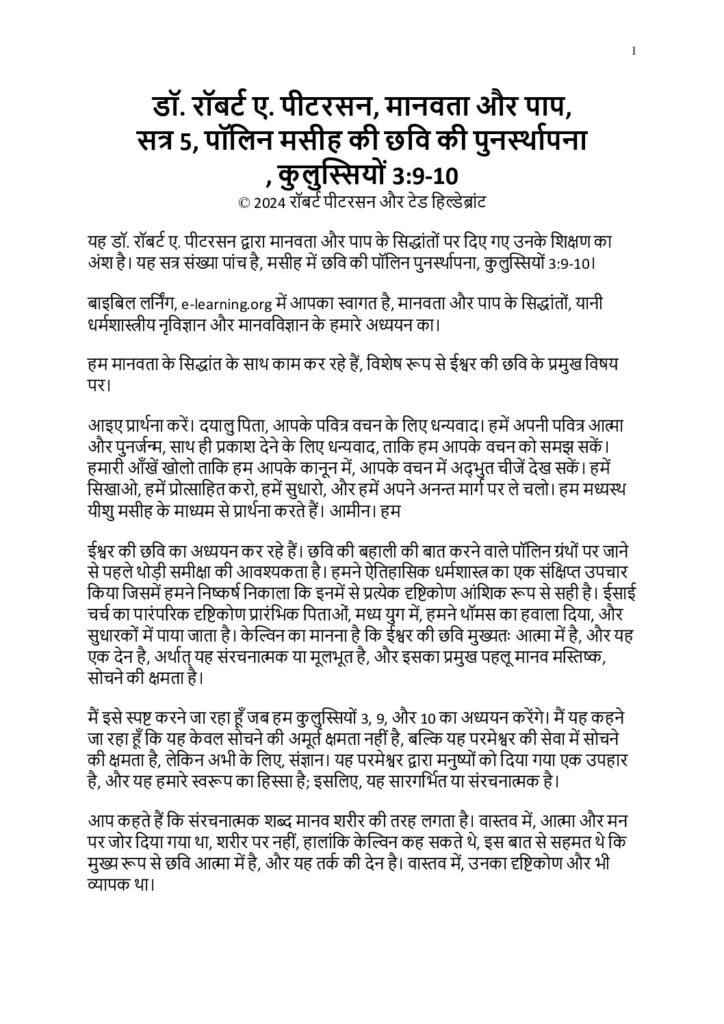 1

डॉ. रॉबर्ट ए. पीटरसन, मानवता और पाप, सत्र 5, पॉलिन मसीह की छवि की पुनर्स्थापना , कुलुस्सियों 3:9-10
© 2024 रॉबर्ट पीटरसन और टेड हिल्डेब्रांट

यह डॉ. रॉबर्ट ए. पीटरसन द्वारा मानवता और पाप के सिद्धांतों पर दिए गए उनके शिक्षण का अंश है। यह सत्र संख्या पांच है, मसीह में छवि की पॉलिन पुनर्स्थापना, कुलुस्सियों 3:9-10।

बाइबिल लर्निंग, e-learning.org में आपका स्वागत है, मानवता और पाप के सिद्धांतों, यानी धर्मशास्त्रीय नृविज्ञान और मानवविज्ञान के हमारे अध्ययन का।

हम मानवता के सिद्धांत के साथ काम कर रहे हैं, विशेष रूप से ईश्वर की छवि के प्रमुख विषय पर।

आइए प्रार्थना करें। दयालु पिता, आपके पवित्र वचन के लिए धन्यवाद। हमें अपनी पवित्र आत्मा और पुनर्जन्म, साथ ही प्रकाश देने के लिए धन्यवाद, ताकि हम आपके वचन को समझ सकें। हमारी आँखें खोलो ताकि हम आपके कानून में, आपके वचन में अद्भुत चीजें देख सकें। हमें सिखाओ, हमें प्रोत्साहित करो, हमें सुधारो, और हमें अपने अनन्त मार्ग पर ले चलो। हम मध्यस्थ यीशु मसीह के माध्यम से प्रार्थना करते हैं। आमीन। हम

ईश्वर की छवि का अध्ययन कर रहे हैं। छवि की बहाली की बात करने वाले पॉलिन ग्रंथों पर जाने से पहले थोड़ी समीक्षा की आवश्यकता है। हमने ऐतिहासिक धर्मशास्त्र का एक संक्षिप्त उपचार किया जिसमें हमने निष्कर्ष निकाला कि इनमें से प्रत्येक दृष्टिकोण आंशिक रूप से सही है। ईसाई चर्च का पारंपरिक दृष्टिकोण प्रारंभिक पिताओं, मध्य युग में, हमने थॉमस का हवाला दिया, और सुधारकों में पाया जाता है। केल्विन का मानना है कि ईश्वर की छवि मुख्यतः आत्मा में है, और यह एक देन है, अर्थात् यह संरचनात्मक या मूलभूत है, और इसका प्रमुख पहलू मानव मस्तिष्क, सोचने की क्षमता है।

मैं इसे स्पष्ट करने जा रहा हूँ जब हम कुलुस्सियों 3, 9, और 10 का अध्ययन करेंगे। मैं यह कहने जा रहा हूँ कि यह केवल सोचने की अमूर्त क्षमता नहीं है, बल्कि यह परमेश्वर की सेवा में सोचने की क्षमता है, लेकिन अभी के लिए, संज्ञान। यह परमेश्वर द्वारा मनुष्यों को दिया गया एक उपहार है, और यह हमारे स्वरूप का हिस्सा है; इसलिए, यह सारगर्भित या संरचनात्मक है।

आप कहते हैं कि संरचनात्मक शब्द मानव शरीर की तरह लगता है। वास्तव में, आत्मा और मन पर जोर दिया गया था, शरीर पर नहीं, हालांकि केल्विन कह सकते थे, इस बात से सहमत थे कि मुख्य रूप से छवि आत्मा में है, और यह तर्क की देन है। वास्तव में, उनका दृष्टिकोण और भी व्यापक था।